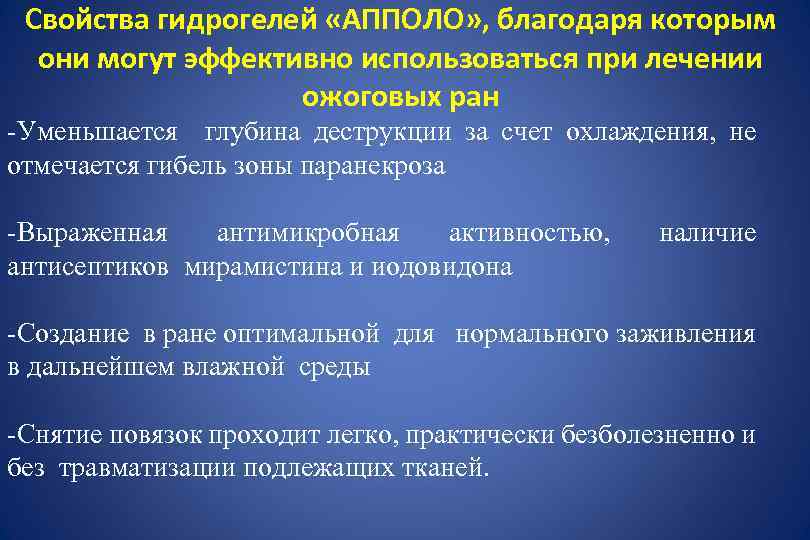 Свойства гидрогелей «АППОЛО», благодаря которым они могут эффективно использоваться при лечении ожоговых ран

-Уменьшается глубина деструкции за счет охлаждения, не отмечается гибель зоны паранекроза

-Выраженная антимикробная активностью, наличие антисептиков мирамистина и иодовидона

-Создание в ране оптимальной для нормального заживления в дальнейшем влажной среды

-Снятие повязок проходит легко, практически безболезненно и без травматизации подлежащих тканей.